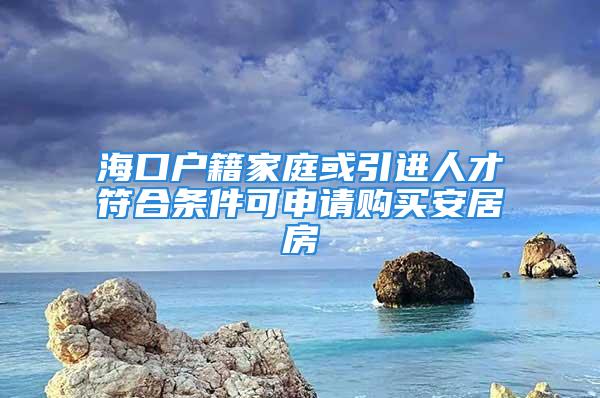 海口户籍家庭或引进人才符合条件可申请购买安居房